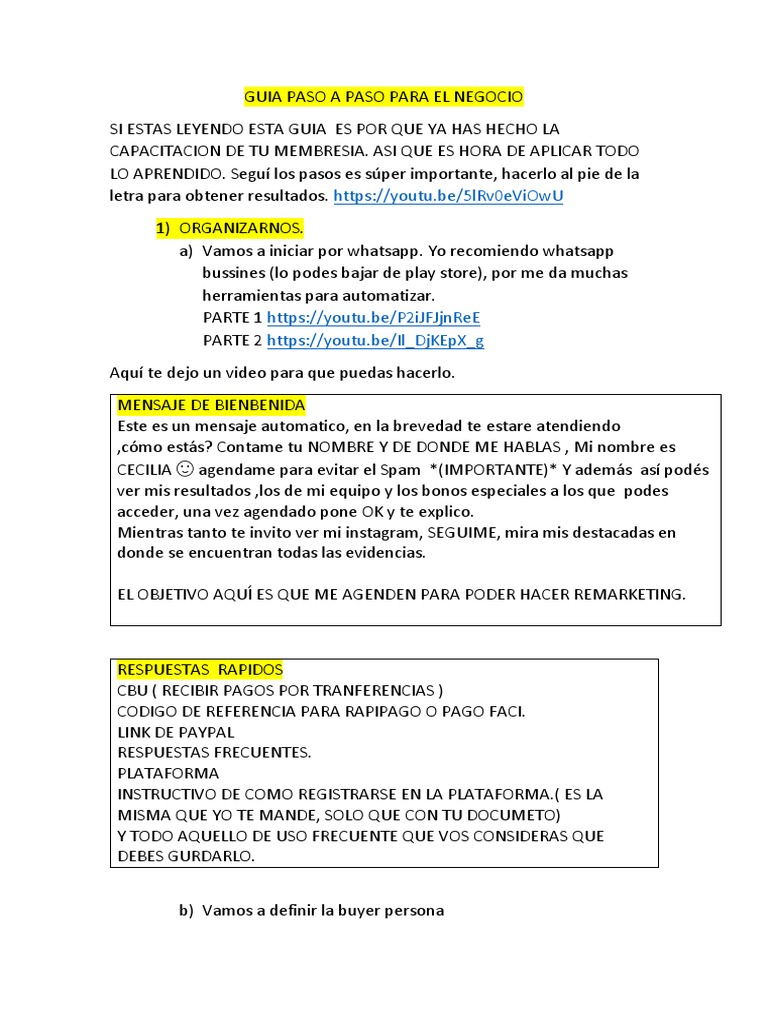 GUIA PASO A PASO PARA EL NEGOCIO

SI ESTAS LEYENDO ESTA GUIA ES POR QUE YA HAS HECHO LA CAPACITACION DE TU MEMBRESIA. ASI QUE ES HORA DE APLICAR TODO LO APRENDIDO. Seguí los pasos es súper importante, hacerlo al pie de la letra para obtener resultados. https://youtu.be/5lRv0eViOwU

1) ORGANIZARNOS.

a) Vamos a iniciar por whatsapp. Yo recomiendo whatsapp bussines (lo podes bajar de play store), por me da muchas herramientas para automatizar.
PARTE 1 https://youtu.be/P2iJFJjnReE
PARTE 2 https://youtu.be/Il_DjKEpX_g

Aquí te dejo un video para que puedas hacerlo.

MENSAJE DE BIENBENIDA
Este es un mensaje automatico, en la brevedad te estare atendiendo ,cómo estás? Contame tu NOMBRE Y DE DONDE ME HABLAS , Mi nombre es CECILIA ☺ agendame para evitar el Spam *(IMPORTANTE)* Y además así podés ver mis resultados ,los de mi equipo y los bonos especiales a los que podes acceder, una vez agendado pone OK y te explico.
Mientras tanto te invito ver mi instagram, SEGUIME, mira mis destacadas en donde se encuentran todas las evidencias.

EL OBJETIVO AQUÍ ES QUE ME AGENDEN PARA PODER HACER REMARKETING.

RESPUESTAS RAPIDOS
CBU ( RECIBIR PAGOS POR TRANFERENCIAS )
CODIGO DE REFERENCIA PARA RAPIPAGO O PAGO FACI.
LINK DE PAYPAL
RESPUESTAS FRECUENTES.
PLATAFORMA
INSTRUCTIVO DE COMO REGISTRARSE EN LA PLATAFORMA.( ES LA MISMA QUE YO TE MANDE, SOLO QUE CON TU DOCUMETO)
Y TODO AQUELLO DE USO FRECUENTE QUE VOS CONSIDERAS QUE DEBES GURDARLO.

b) Vamos a definir la buyer persona